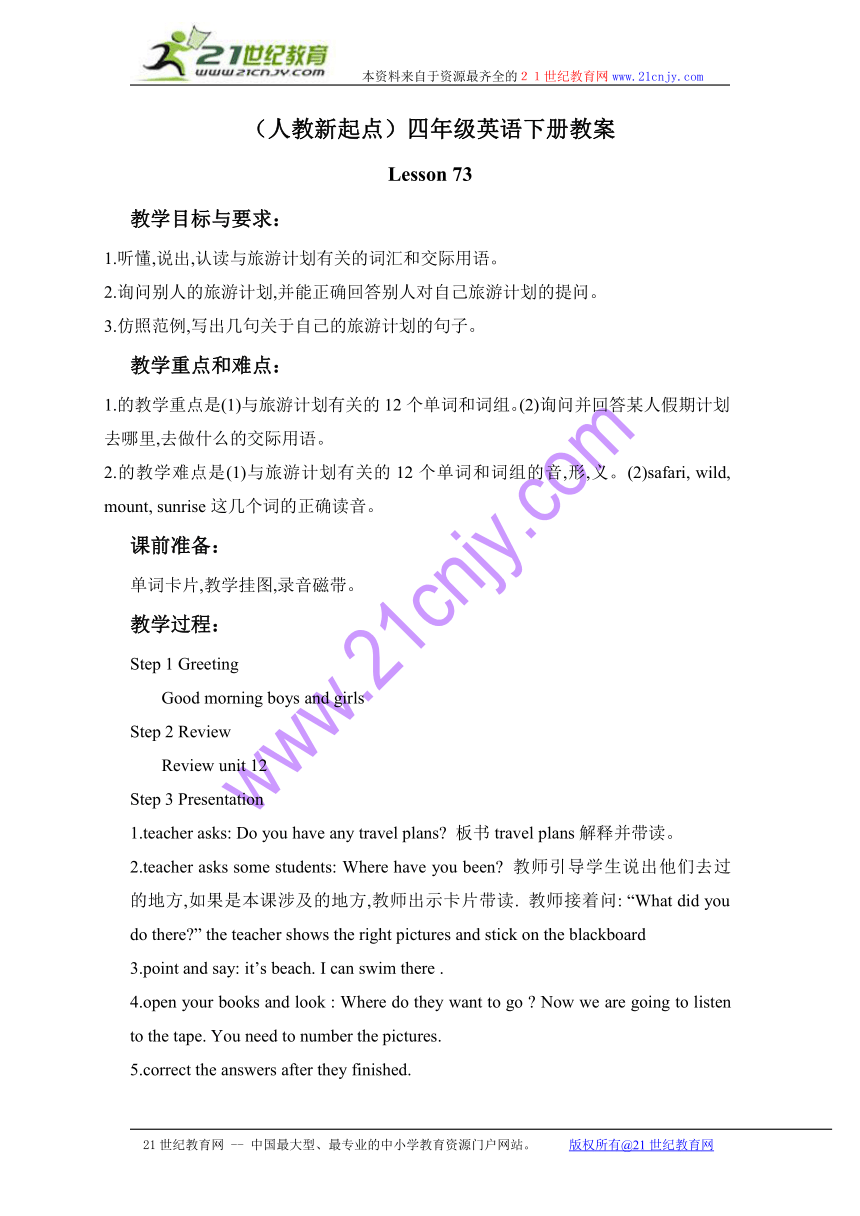 21世纪教育
www.21cnjy.com
本资料来自于资源最齐全的２１世纪教育网 www.21cnjy.com

（人教新起点）四年级英语下册教案

Lesson 73

教学目标与要求：

1.听懂,说出,认读与旅游计划有关的词汇和交际用语。
2.询问别人的旅游计划,并能正确回答别人对自己旅游计划的提问。
3.仿照范例,写出几句关于自己的旅游计划的句子。

教学重点和难点：

1.的教学重点是(1)与旅游计划有关的 12 个单词和词组。(2)询问并回答某人假期计划去哪里,去做什么的交际用语。
2.的教学难点是(1)与旅游计划有关的 12 个单词和词组的音,形,义。(2)safari, wild, mount, sunrise 这几个词的正确读音。

课前准备：

单词卡片,教学挂图,录音磁带。

教学过程：

Step 1 Greeting
Good morning boys and girls
Step 2 Review
Review unit 12
Step 3 Presentation
1.teacher asks: Do you have any travel plans? 板书 travel plans 解释并带读。
2.teacher asks some students: Where have you been? 教师引导学生说出他们去过的地方,如果是本课涉及的地方,教师出示卡片带读. 教师接着问: “What did you do there?” the teacher shows the right pictures and stick on the blackboard
3.point and say: it’s beach. I can swim there .
4.open your books and look : Where do they want to go ? Now we are going to listen to the tape. You need to number the pictures.
5.correct the answers after they finished.

www.21cnjy.com

21 世纪教育网 -- 中国最大型、最专业的中小学教育资源门户网站。 版权所有@21 世纪教育网